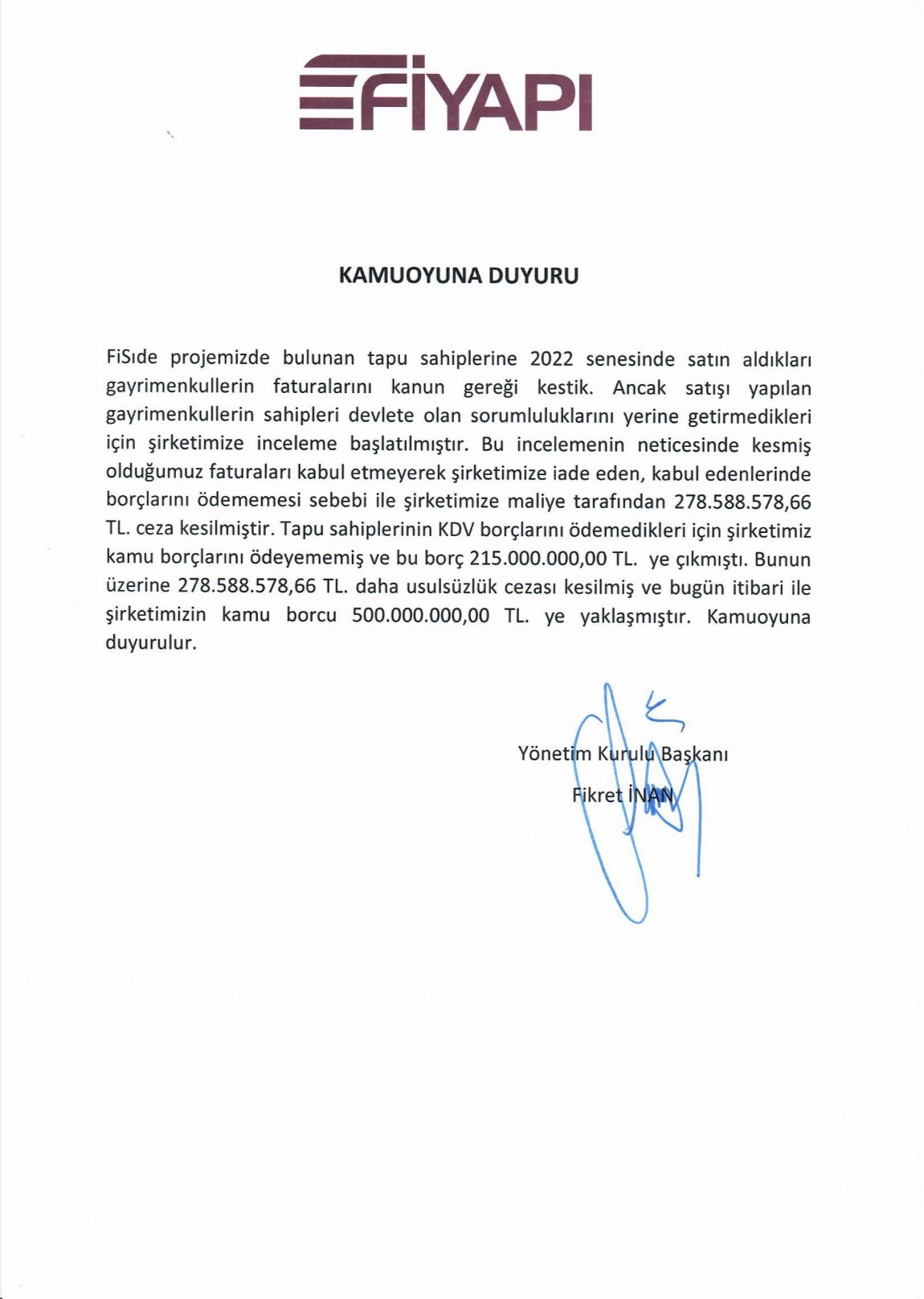 FİYAPI

KAMUOYUNA DUYURU

FiSıde projemizde bulunan tapu sahiplerine 2022 senesinde satın aldıkları gayrimenkullerin faturalarını kanun gereği kestik. Ancak satışı yapılan gayrimenkullerin sahipleri devlete olan sorumluluklarını yerine getirmedikleri için şirketimize inceleme başlatılmıştır. Bu incelemenin neticesinde kesmiş olduğumuz faturaları kabul etmeyerek şirketimize iade eden, kabul edenlerinde borçlarını ödememesi sebebi ile şirketimize maliye tarafından 278.588.578,66 TL. ceza kesilmiştir. Tapu sahiplerinin KDV borçlarını ödemedikleri için şirketimiz kamu borçlarını ödeyememiş ve bu borç 215.000.000,00 TL. ye çıkmıştı. Bunun üzerine 278.588.578,66 TL. daha usulsüzlük cezası kesilmiş ve bugün itibari ile şirketimizin kamu borcu 500.000.000,00 TL. ye yaklaşmıştır. Kamuoyuna duyurulur.

Yönetim Kurulu Başkanı
Fikret İNAN